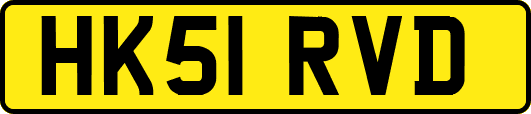 HK51 RVD